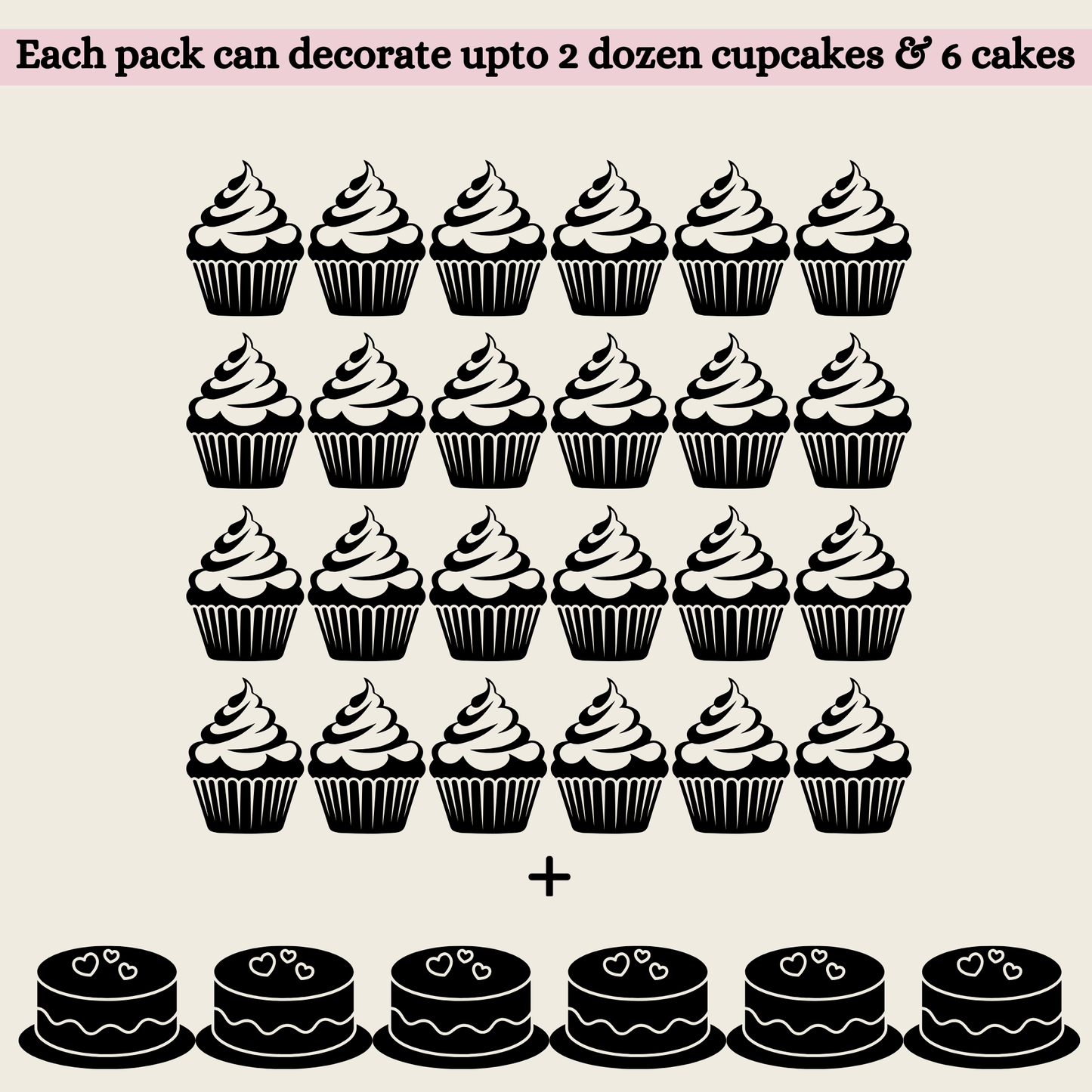 Each pack can decorate upto 2 dozen cupcakes & 6 cakes

+